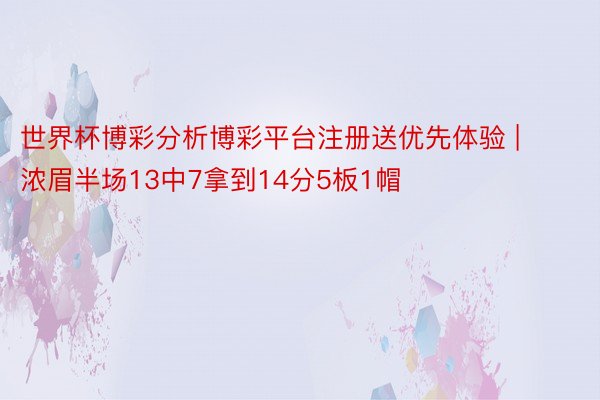 世界杯博彩分析博彩平台注册送优先体验 | 浓眉半场13中7拿到14分5板1帽